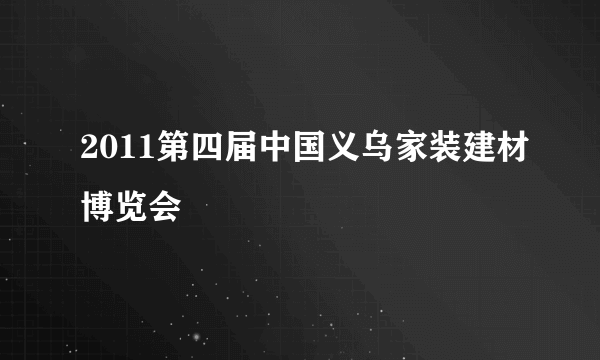 2011第四届中国义乌家装建材博览会